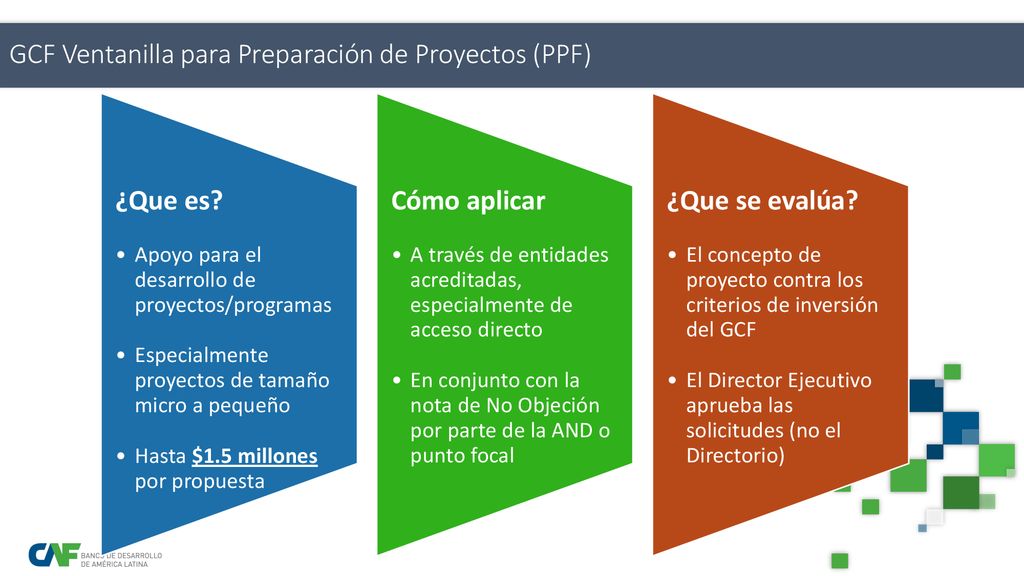 GCF Ventanilla para Preparación de Proyectos (PPF)

¿Que es?

• Apoyo para el desarrollo de proyectos/programas

• Especialmente proyectos de tamaño micro a pequeño

• Hasta $1.5 millones por propuesta

Cómo aplicar

• A través de entidades acreditadas, especialmente de acceso directo

• En conjunto con la nota de No Objeción por parte de la AND o punto focal

¿Que se evalúa?

• El concepto de proyecto contra los criterios de inversión del GCF

• El Director Ejecutivo aprueba las solicitudes (no el Directorio)

CAF BANCO DE DESARROLLO DE AMÉRICA LATINA